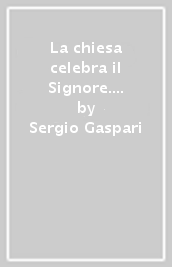 La chiesa celebra il Signore.... by Sergio Gaspari